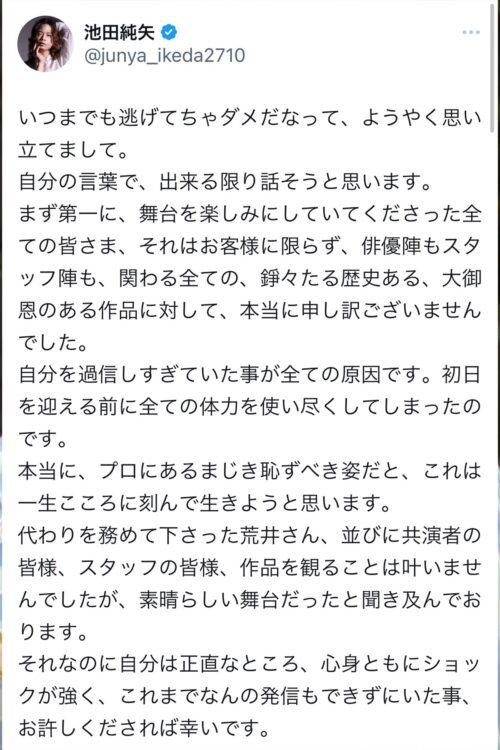 池田純矢
@junya_ikeda2710

いつまでも逃げてちゃダメだなって、ようやく思い立てまして。
自分の言葉で、出来る限り話そうと思います。
まず第一に、舞台を楽しみにしていてくださった全ての皆さま、それはお客様に限らず、俳優陣もスタッフ陣も、関わる全ての、錚々たる歴史ある、大御恩のある作品に対して、本当に申し訳ございませんでした。
自分を過信しすぎていた事が全ての原因です。初日を迎える前に全ての体力を使い尽くしてしまったのです。
本当に、プロにあるまじき恥ずべき姿だと、これは一生こころに刻んで生きようと思います。
代わりを務めて下さった荒井さん、並びに共演者の皆様、スタッフの皆様、作品を観ることは叶いませんでしたが、素晴らしい舞台だったと聞き及んでおります。
それなのに自分は正直なところ、心身ともにショックが強く、これまでなんの発信もできずにいた事、お許しくだされば幸いです。